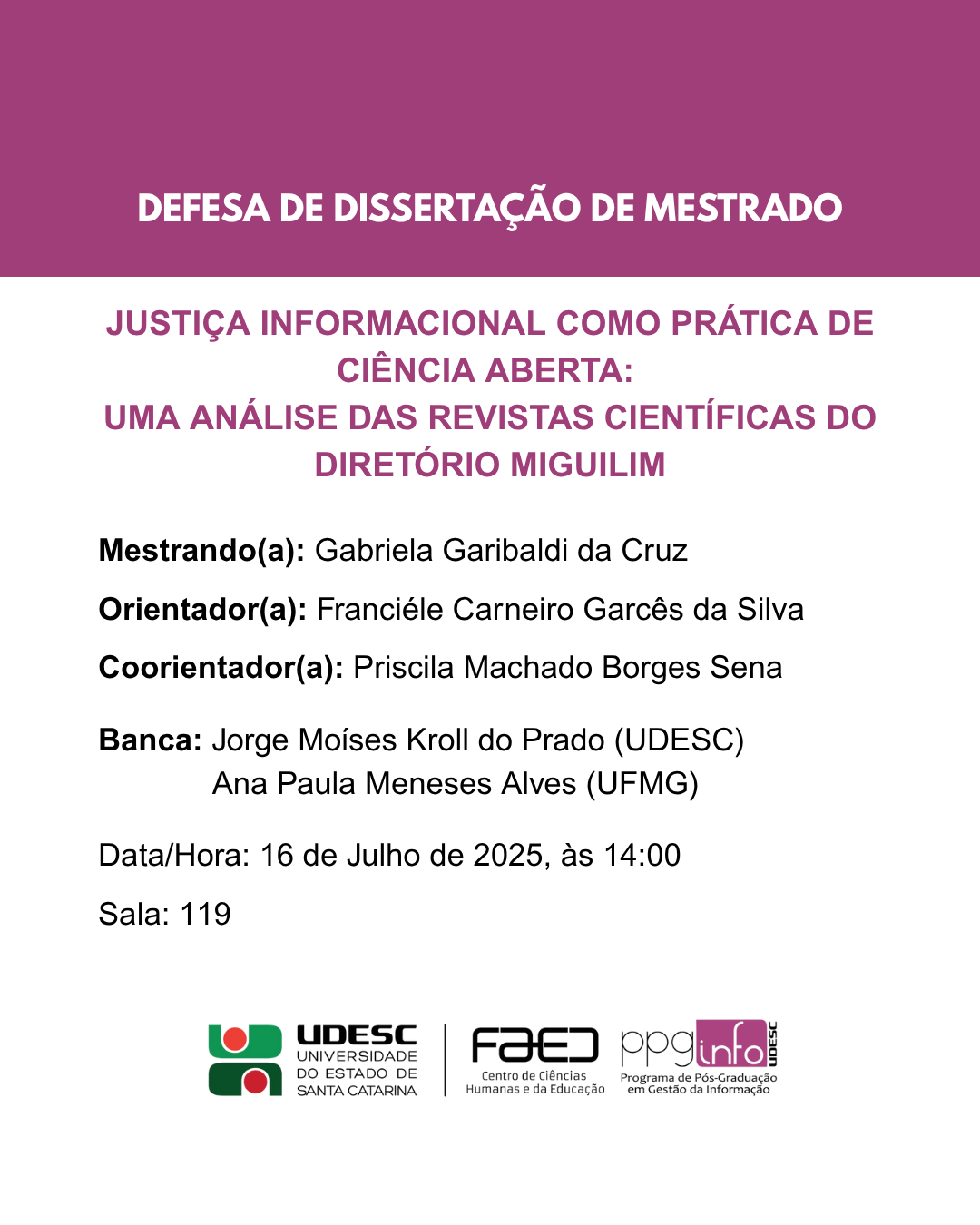 DEFESA DE DISSERTAÇÃO DE MESTRADO

JUSTIÇA INFORMACIONAL COMO PRÁTICA DE CIÊNCIA ABERTA:
UMA ANÁLISE DAS REVISTAS CIENTÍFICAS DO DIRETÓRIO MIGUILIM

Mestrando(a): Gabriela Garibaldi da Cruz

Orientador(a): Franciéle Carneiro Garcês da Silva

Coorientador(a): Priscila Machado Borges Sena

Banca: Jorge Moíses Kroll do Prado (UDESC)
Ana Paula Meneses Alves (UFMG)

Data/Hora: 16 de Julho de 2025, às 14:00

Sala: 119

UDESC
UNIVERSIDADE
DO ESTADO DE
SANTA CATARINA

FAED
Centro de Ciências
Humanas e da Educação

ppginfo
UDESC
Programa de Pós-Graduação
em Gestão da Informação